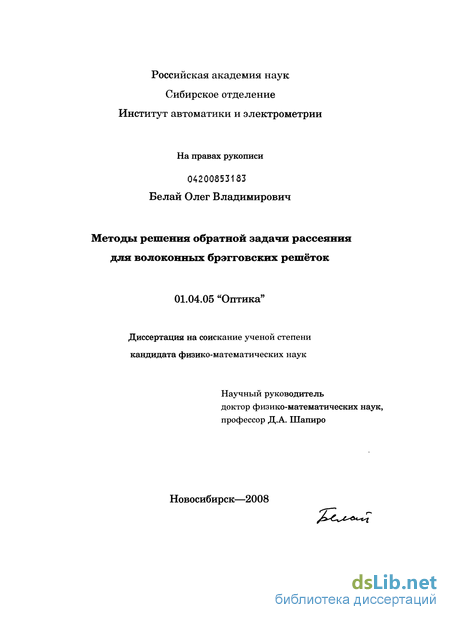 Российская академия наук
Сибирское отделение
Институт автоматики и электрометрии

На правах рукописи

04200853183

Белай Олег Владимирович

Методы решения обратной задачи рассеяния для волоконных брэгговских решёток

01.04.05 "Оптика"

Диссертация на соискание ученой степени кандидата физико-математических наук

Научный руководитель
доктор физико-математических наук,
профессор Д.А. Шапиро

Новосибирск—2008

Белай

dsLib.net
библиотека диссертаций